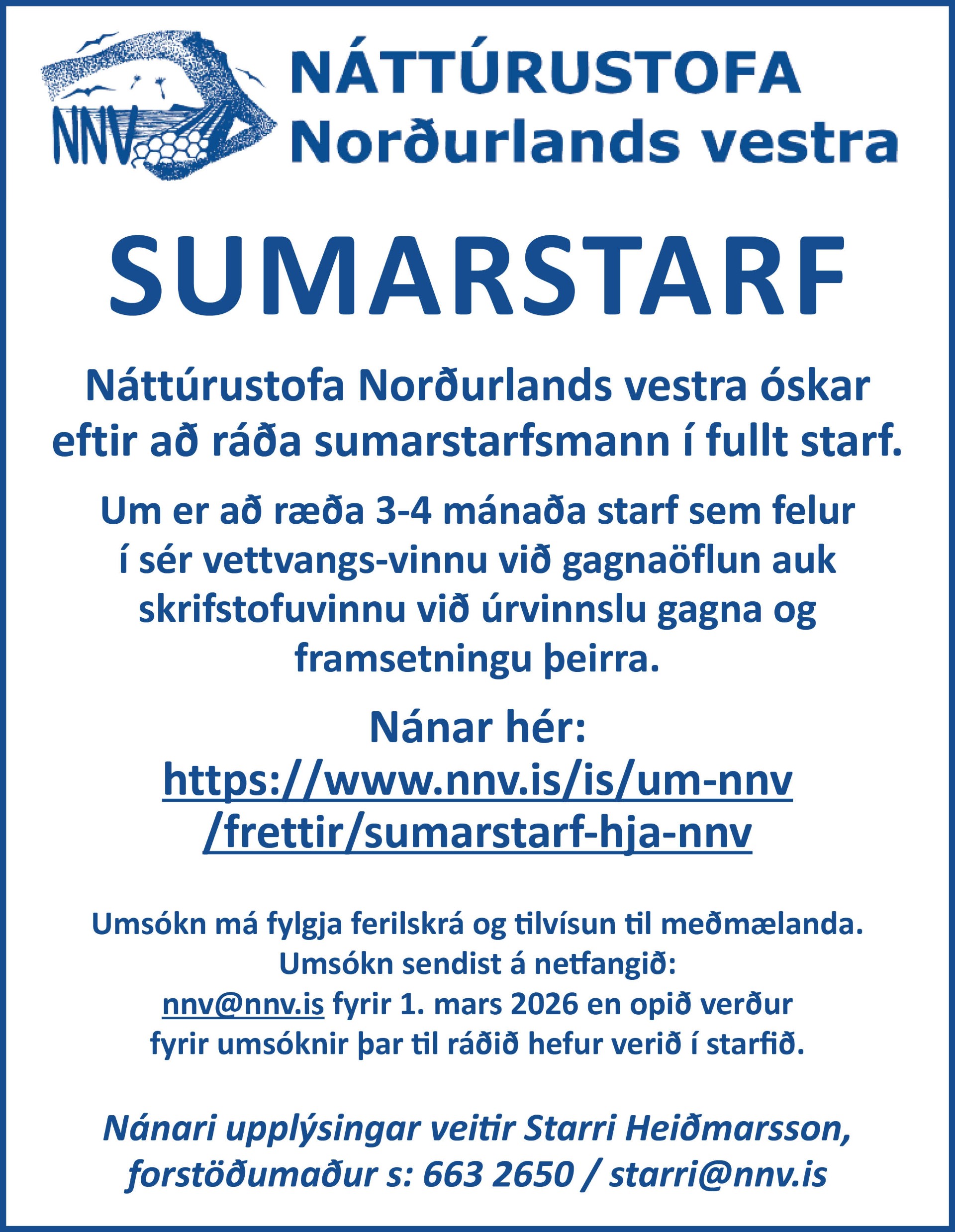 NNV

NÁTTÚRUSTOFA
Norðurlands vestra

SUMARSTARF

Náttúrustofa Norðurlands vestra óskar eftir að ráða sumarstarfsmann í fullt starf.

Um er að ræða 3-4 mánaða starf sem felur í sér vettvangs-vinnu við gagnaöflun auk skrifstofuvinnu við úrvinnslu gagna og framsetningu þeirra.

Nánar hér:
https://www.nnv.is/is/um-nnv/frettir/sumarstarf-hja-nnv

Umsókn má fylgja ferilskrá og tilvísun til meðmælanda.
Umsókn sendist á netfangið:
nnv@nnv.is fyrir 1. mars 2026 en opið verður fyrir umsóknir þar til ráðið hefur verið í starfið.

Nánari upplýsingar veitir Starri Heiðmarsson, forstöðumaður s: 663 2650 / starri@nnv.is